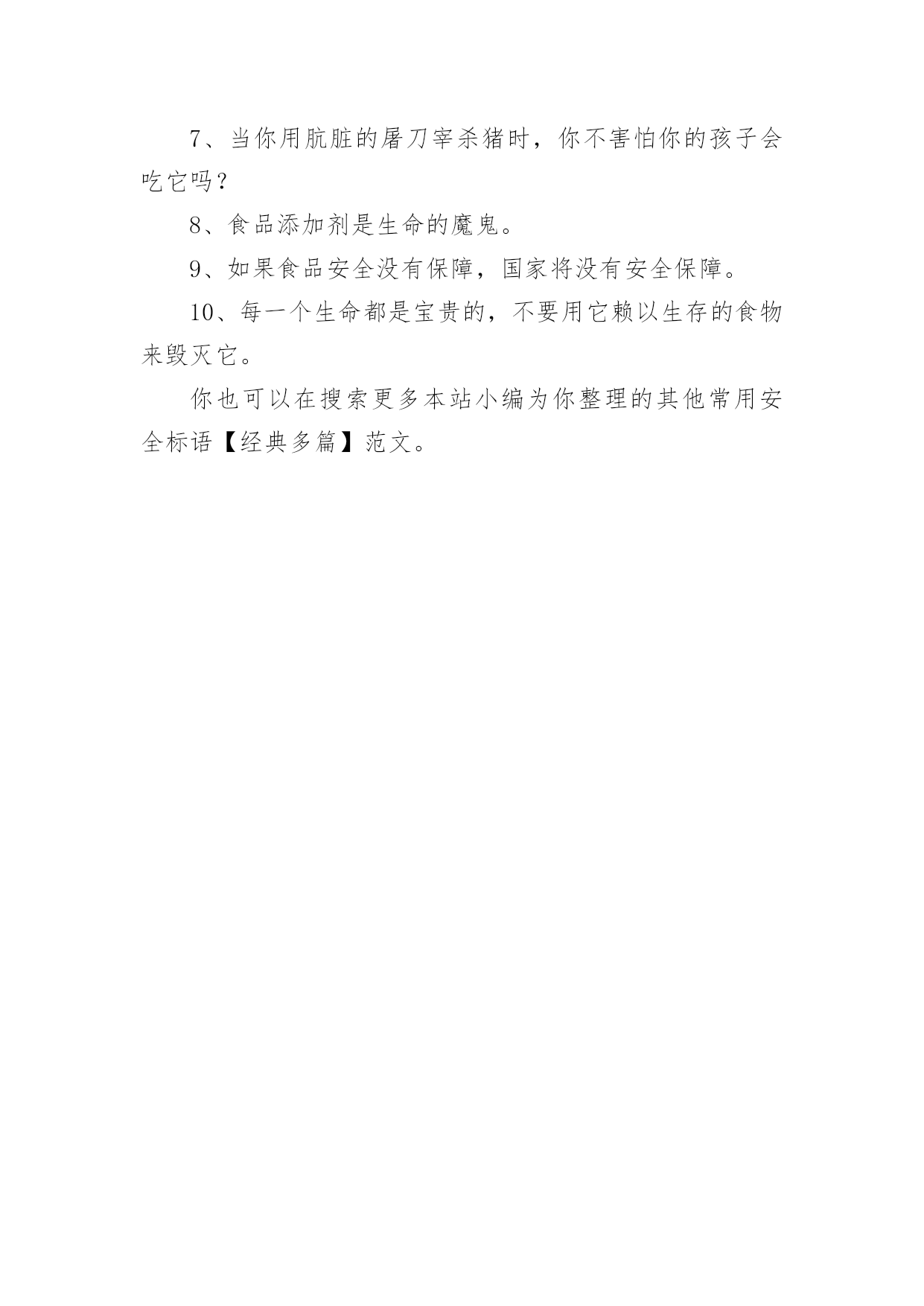 7、当你用肮脏的屠刀宰杀猪时，你不害怕你的孩子会吃它吗？

8、食品添加剂是生命的魔鬼。

9、如果食品安全没有保障，国家将没有安全保障。

10、每一个生命都是宝贵的，不要用它赖以生存的食物来毁灭它。

你也可以在搜索更多本站小编为你整理的其他常用安全标语【经典多篇】范文。